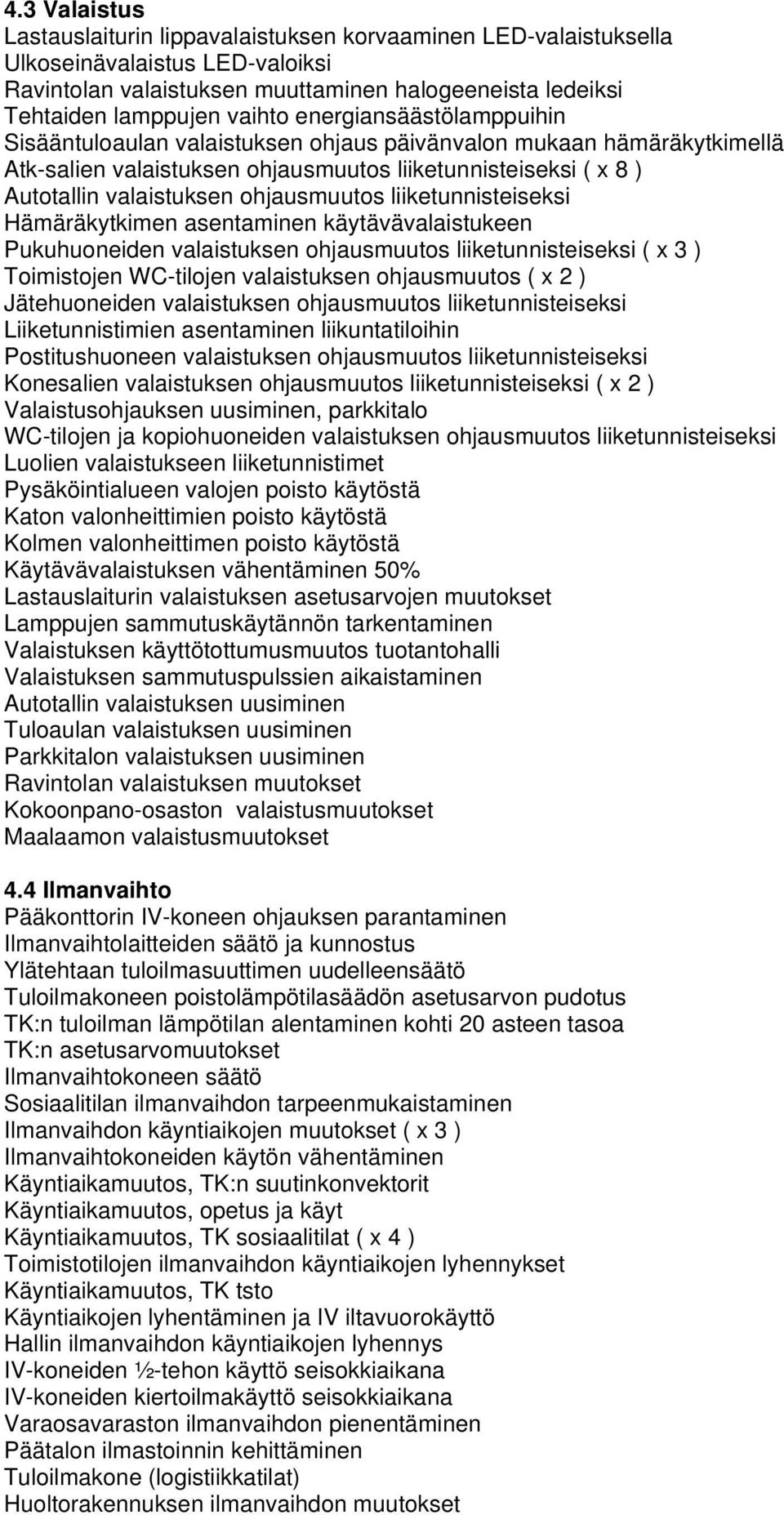 4.3 Valaistus
Lastauslaiturin lippavalaistuksen korvaaminen LED-valaistuksella
Ulkoseinävalaistus LED-valoiksi
Ravintolan valaistuksen muuttaminen halogeeneista ledeiksi
Tehtaiden lamppujen vaihto energiansäästölamppuihin
Sisääntuloaulan valaistuksen ohjaus päivänvalon mukaan hämäräkytkimellä
Atk-salien valaistuksen ohjausmuutos liiketunnisteiseksi ( x 8 )
Autotallin valaistuksen ohjausmuutos liiketunnisteiseksi
Hämäräkytkimen asentaminen käytävävalaistukeen
Pukuhuoneiden valaistuksen ohjausmuutos liiketunnisteiseksi ( x 3 )
Toimistojen WC-tilojen valaistuksen ohjausmuutos ( x 2 )
Jätehuoneiden valaistuksen ohjausmuutos liiketunnisteiseksi
Liiketunnistimien asentaminen liikuntatiloihin
Postitushuoneen valaistuksen ohjausmuutos liiketunnisteiseksi
Konesalien valaistuksen ohjausmuutos liiketunnisteiseksi ( x 2 )
Valaistusohjauksen uusiminen, parkkitalo
WC-tilojen ja kopiohuoneiden valaistuksen ohjausmuutos liiketunnisteiseksi
Luolien valaistukseen liiketunnistimet
Pysäköintialueen valojen poisto käytöstä
Katon valonheittimien poisto käytöstä
Kolmen valonheittimen poisto käytöstä
Käytävävalaistuksen vähentäminen 50%
Lastauslaiturin valaistuksen asetusarvojen muutokset
Lamppujen sammutuskäytännön tarkentaminen
Valaistuksen käyttötottumusmuutos tuotantohalli
Valaistuksen sammutuspulssien aikaistaminen
Autotallin valaistuksen uusiminen
Tuloaulan valaistuksen uusiminen
Parkkitalon valaistuksen uusiminen
Ravintolan valaistuksen muutokset
Kokoonpano-osaston valaistusmuutokset
Maalaamon valaistusmuutokset

4.4 Ilmanvaihto
Pääkonttorin IV-koneen ohjauksen parantaminen
Ilmanvaihtolaitteiden säätö ja kunnostus
Ylätehtaan tuloilmasuuttimen uudelleensäätö
Tuloilmakoneen poistolämpötilasäädön asetusarvon pudotus
TK:n tuloilman lämpötilan alentaminen kohti 20 asteen tasoa
TK:n asetusarvomuutokset
Ilmanvaihtokoneen säätö
Sosiaalitilan ilmanvaihdon tarpeenmukaistaminen
Ilmanvaihdon käyntiaikojen muutokset ( x 3 )
Ilmanvaihtokoneiden käytön vähentäminen
Käyntiaikamuutos, TK:n suutinkonvektorit
Käyntiaikamuutos, opetus ja käyt
Käyntiaikamuutos, TK sosiaalitilat ( x 4 )
Toimistotilojen ilmanvaihdon käyntiaikojen lyhennykset
Käyntiaikamuutos, TK tsto
Käyntiaikojen lyhentäminen ja IV iltavuorokäyttö
Hallin ilmanvaihdon käyntiaikojen lyhennys
IV-koneiden ½-tehon käyttö seisokkiaikana
IV-koneiden kiertoilmakäyttö seisokkiaikana
Varaosavaraston ilmanvaihdon pienentäminen
Päätalon ilmastoinnin kehittäminen
Tuloilmakone (logistiikkatilat)
Huoltorakennuksen ilmanvaihdon muutokset